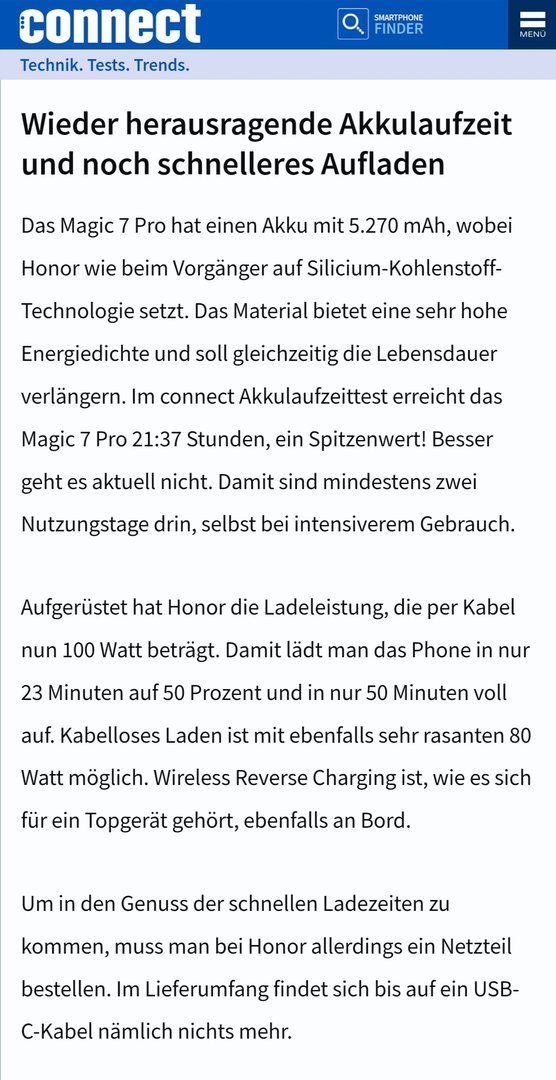 connect

SMARTPHONE FINDER

MENÜ

Technik. Tests. Trends.

Wieder herausragende Akkulaufzeit und noch schnelleres Aufladen

Das Magic 7 Pro hat einen Akku mit 5.270 mAh, wobei Honor wie beim Vorgänger auf Silicium-Kohlenstoff-Technologie setzt. Das Material bietet eine sehr hohe Energiedichte und soll gleichzeitig die Lebensdauer verlängern. Im connect Akkulaufzeittest erreicht das Magic 7 Pro 21:37 Stunden, ein Spitzenwert! Besser geht es aktuell nicht. Damit sind mindestens zwei Nutzungstage drin, selbst bei intensiverem Gebrauch.

Aufgerüstet hat Honor die Ladeleistung, die per Kabel nun 100 Watt beträgt. Damit lädt man das Phone in nur 23 Minuten auf 50 Prozent und in nur 50 Minuten voll auf. Kabelloses Laden ist mit ebenfalls sehr rasanten 80 Watt möglich. Wireless Reverse Charging ist, wie es sich für ein Topgerät gehört, ebenfalls an Bord.

Um in den Genuss der schnellen Ladezeiten zu kommen, muss man bei Honor allerdings ein Netzteil bestellen. Im Lieferumfang findet sich bis auf ein USB-C-Kabel nämlich nichts mehr.